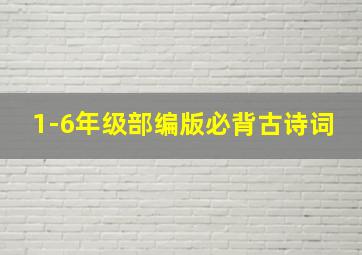 1-6年级部编版必背古诗词